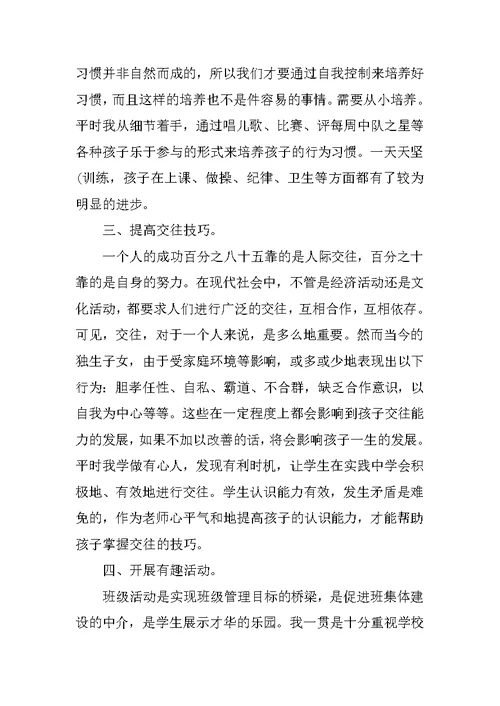 习惯并非自然而成的，所以我们才要通过自我控制来培养好习惯，而且这样的培养也不是件容易的事情。需要从小培养。平时我从细节着手，通过唱儿歌、比赛、评每周中队之星等各种孩子乐于参与的形式来培养孩子的行为习惯。一天天坚(训练，孩子在上课、做操、纪律、卫生等方面都有了较为明显的进步。

三、提高交往技巧。

一个人的成功百分之八十五靠的是人际交往，百分之十靠的是自身的努力。在现代社会中，不管是经济活动还是文化活动，都要求人们进行广泛的交往，互相合作，互相依存。可见，交往，对于一个人来说，是多么地重要。然而当今的独生子女，由于受家庭环境等影响，或多或少地表现出以下行为：胆孝任性、自私、霸道、不合群，缺乏合作意识，以自我为中心等等。这些在一定程度上都会影响到孩子交往能力的发展，如果不加以改善的话，将会影响孩子一生的发展。平时我学做有心人，发现有利时机，让学生在实践中学会积极地、有效地进行交往。学生认识能力有效，发生矛盾是难免的，作为老师心平气和地提高孩子的认识能力，才能帮助孩子掌握交往的技巧。

四、开展有趣活动。

班级活动是实现班级管理目标的桥梁，是促进班集体建设的中介，是学生展示才华的乐园。我一贯是十分重视学校